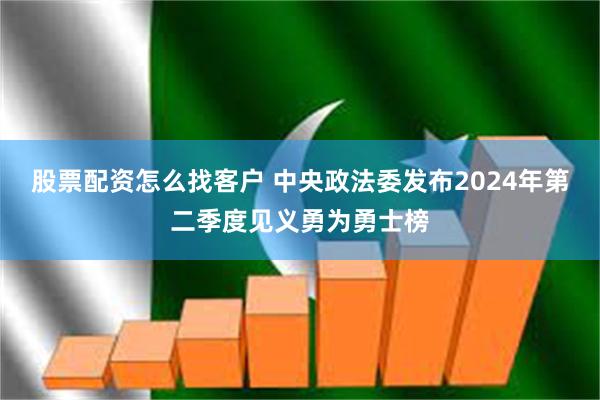 股票配资怎么找客户 中央政法委发布2024年第二季度见义勇为勇士榜